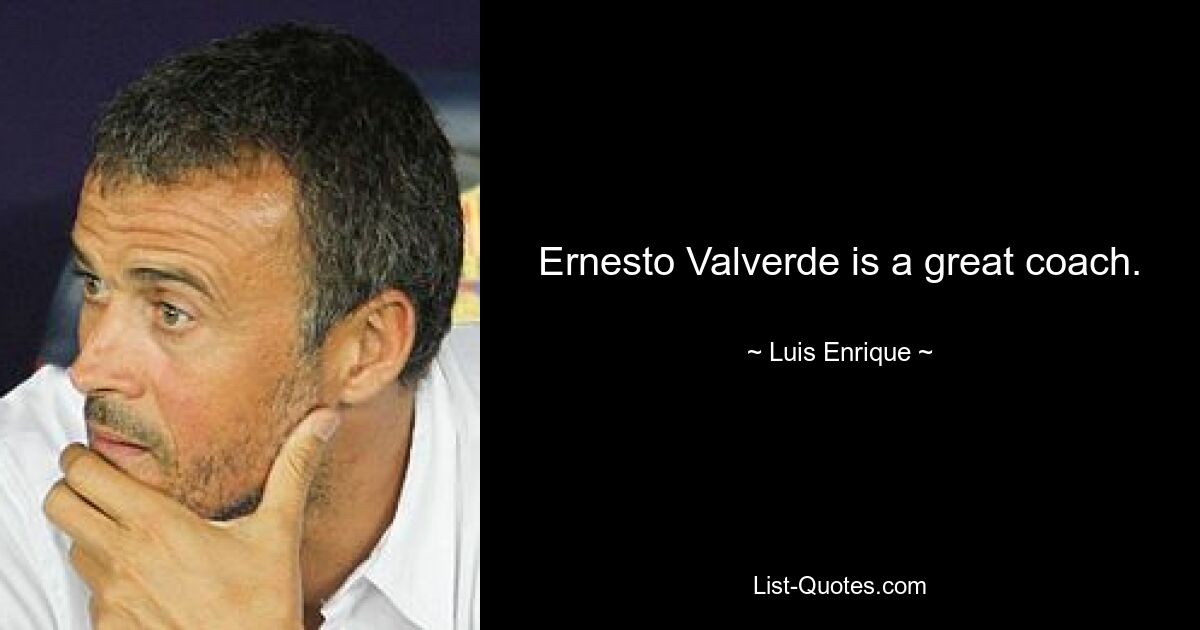 Ernesto Valverde is a great coach.

~ Luis Enrique ~

List-Quotes.com